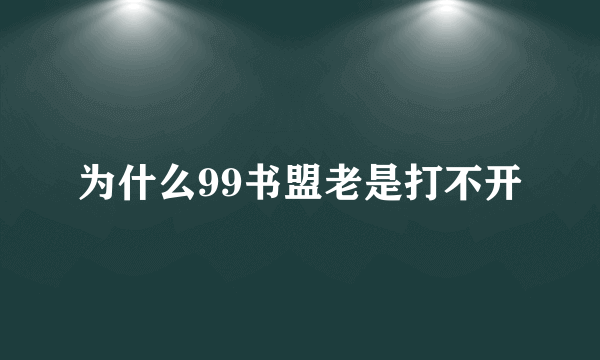 为什么99书盟老是打不开